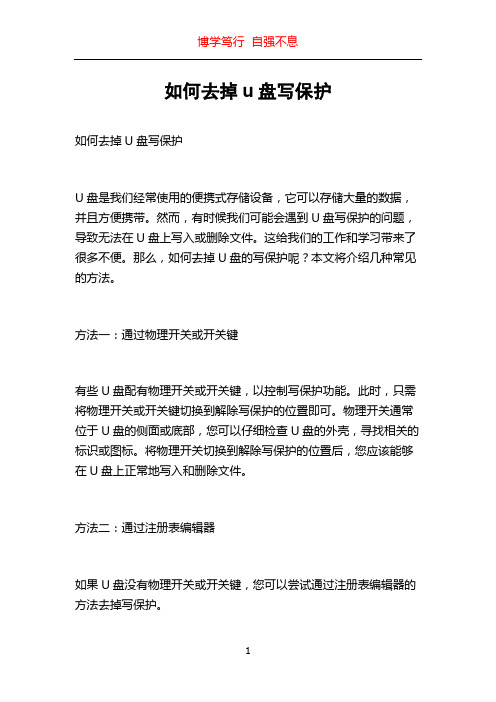 博学笃行 自强不息

如何去掉 u 盘写保护

如何去掉 U 盘写保护

U 盘是我们经常使用的便携式存储设备，它可以存储大量的数据，并且方便携带。然而，有时候我们可能会遇到 U 盘写保护的问题，导致无法在 U 盘上写入或删除文件。这给我们的工作和学习带来了很多不便。那么，如何去掉 U 盘的写保护呢？本文将介绍几种常见的方法。

方法一：通过物理开关或开关键

有些 U 盘配有物理开关或开关键，以控制写保护功能。此时，只需将物理开关或开关键切换到解除写保护的位置即可。物理开关通常位于 U 盘的侧面或底部，您可以仔细检查 U 盘的外壳，寻找相关的标识或图标。将物理开关切换到解除写保护的位置后，您应该能够在 U 盘上正常地写入和删除文件。

方法二：通过注册表编辑器

如果 U 盘没有物理开关或开关键，您可以尝试通过注册表编辑器的方法去掉写保护。

1